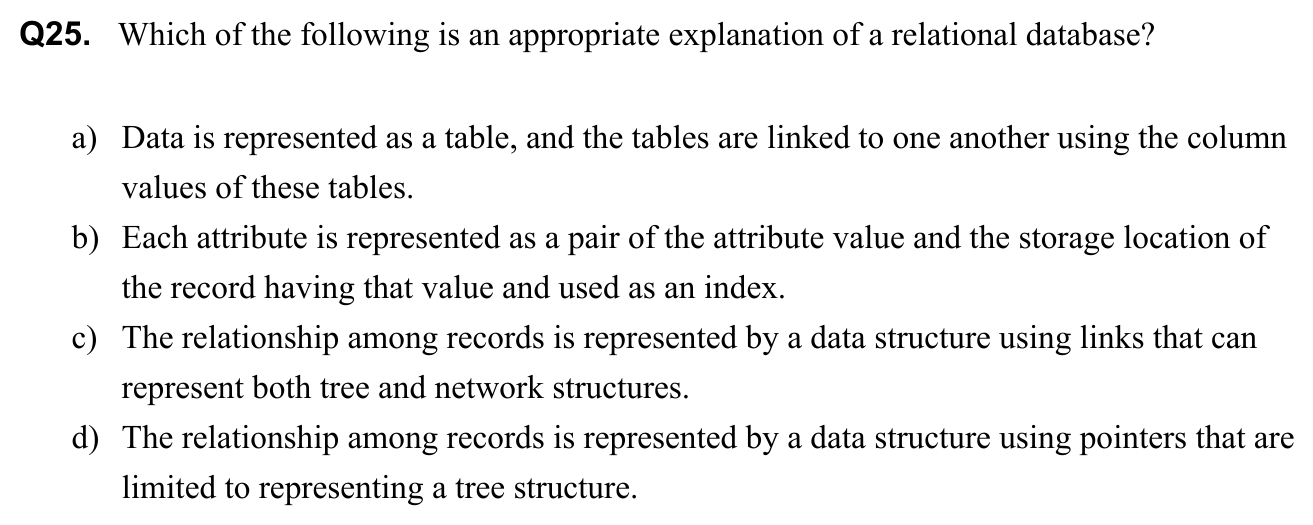 Q25. Which of the following is an appropriate explanation of a relational database?

a) Data is represented as a table, and the tables are linked to one another using the column values of these tables.
b) Each attribute is represented as a pair of the attribute value and the storage location of the record having that value and used as an index.
c) The relationship among records is represented by a data structure using links that can represent both tree and network structures.
d) The relationship among records is represented by a data structure using pointers that are limited to representing a tree structure.